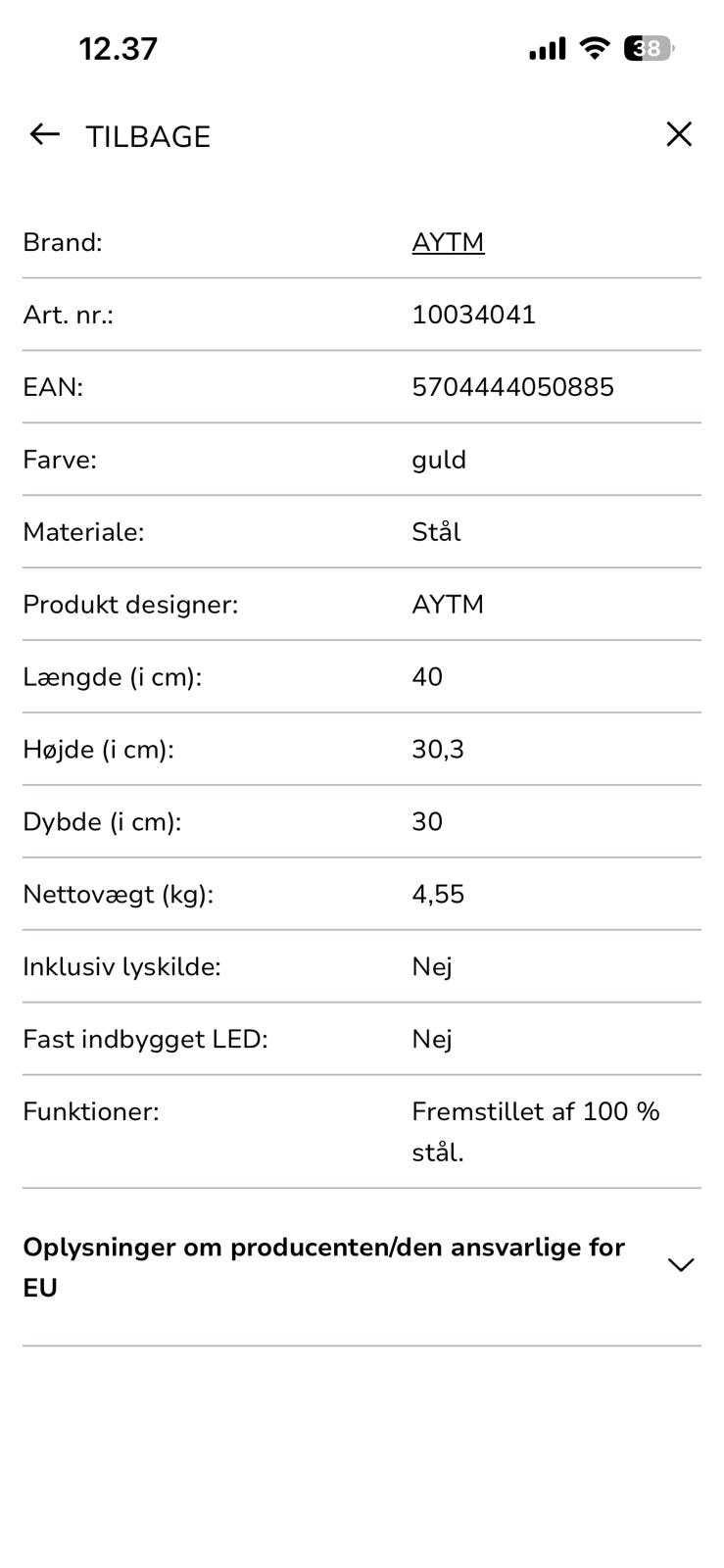 12.37

38

TILBAGE

| Brand: | AYTM |
|---|---|
| Art. nr.: | 10034041 |
| EAN: | 5704444050885 |
| Farve: | guld |
| Materiale: | Stål |
| Produkt designer: | AYTM |
| Længde (i cm): | 40 |
| Højde (i cm): | 30,3 |
| Dybde (i cm): | 30 |
| Nettovægt (kg): | 4,55 |
| Inklusiv lyskilde: | Nej |
| Fast indbygget LED: | Nej |
| Funktioner: | Fremstillet af 100 % stål. |

Oplysninger om producenten/den ansvarlige for EU